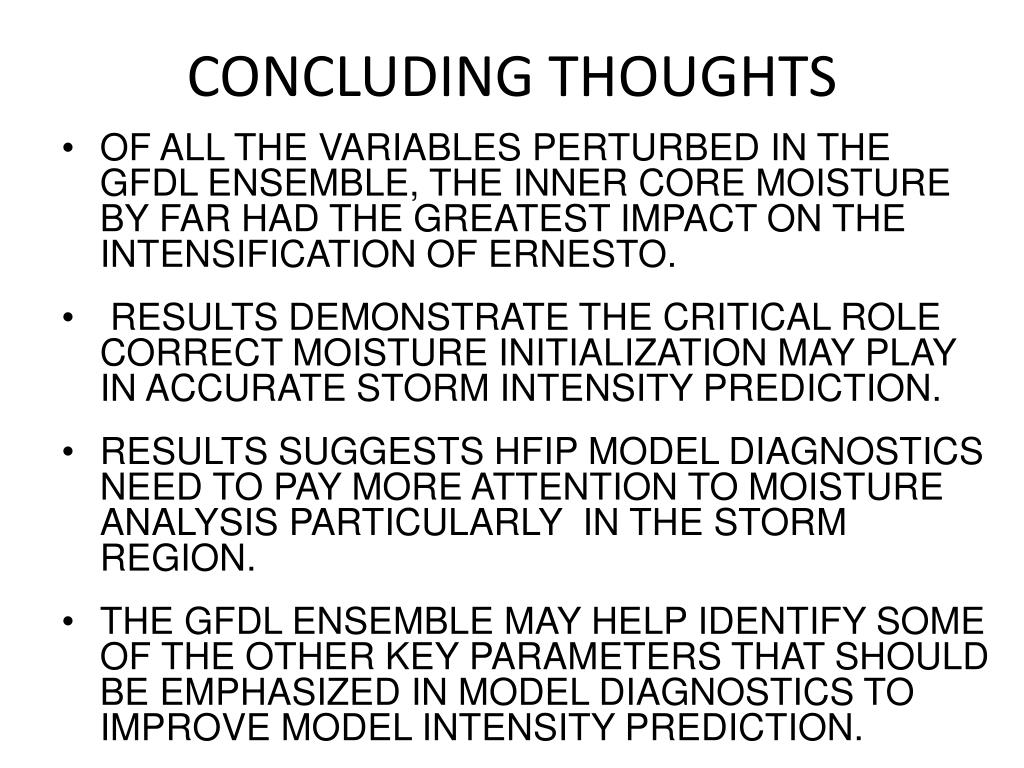 CONCLUDING THOUGHTS

• OF ALL THE VARIABLES PERTURBED IN THE GFDL ENSEMBLE, THE INNER CORE MOISTURE BY FAR HAD THE GREATEST IMPACT ON THE INTENSIFICATION OF ERNESTO.

• RESULTS DEMONSTRATE THE CRITICAL ROLE CORRECT MOISTURE INITIALIZATION MAY PLAY IN ACCURATE STORM INTENSITY PREDICTION.

• RESULTS SUGGESTS HFIP MODEL DIAGNOSTICS NEED TO PAY MORE ATTENTION TO MOISTURE ANALYSIS PARTICULARLY IN THE STORM REGION.

• THE GFDL ENSEMBLE MAY HELP IDENTIFY SOME OF THE OTHER KEY PARAMETERS THAT SHOULD BE EMPHASIZED IN MODEL DIAGNOSTICS TO IMPROVE MODEL INTENSITY PREDICTION.